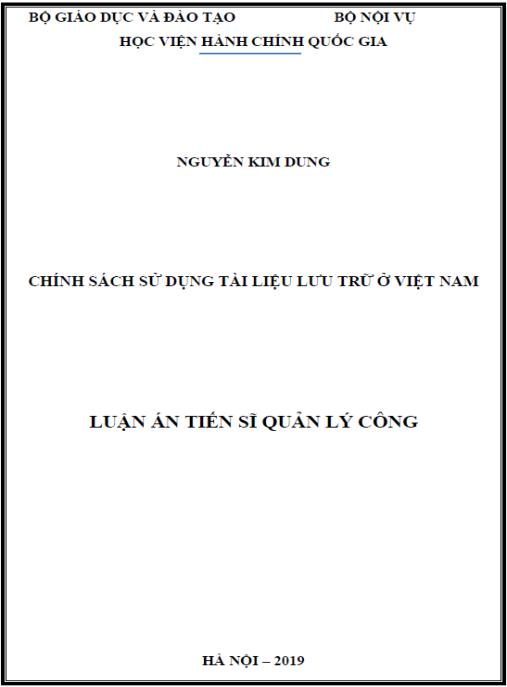 BỘ GIÁO DỤC VÀ ĐÀO TẠO BỘ NỘI VỤ
HỌC VIỆN HÀNH CHÍNH QUỐC GIA

NGUYỄN KIM DUNG

CHÍNH SÁCH SỬ DỤNG TÀI LIỆU LƯU TRỮ Ở VIỆT NAM

LUẬN ÁN TIẾN SĨ QUẢN LÝ CÔNG

HÀ NỘI – 2019